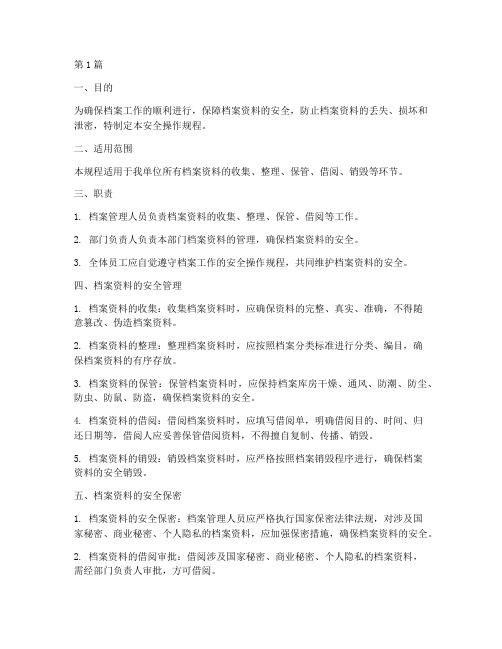 第1篇

一、目的

为确保档案工作的顺利进行，保障档案资料的安全，防止档案资料的丢失、损坏和泄密，特制定本安全操作规程。

二、适用范围

本规程适用于我单位所有档案资料的收集、整理、保管、借阅、销毁等环节。

三、职责

1. 档案管理人员负责档案资料的收集、整理、保管、借阅等工作。

2. 部门负责人负责本部门档案资料的管理，确保档案资料的安全。

3. 全体员工应自觉遵守档案工作的安全操作规程，共同维护档案资料的安全。

四、档案资料的安全管理

1. 档案资料的收集：收集档案资料时，应确保资料的完整、真实、准确，不得随意篡改、伪造档案资料。

2. 档案资料的整理：整理档案资料时，应按照档案分类标准进行分类、编目，确保档案资料的有序存放。

3. 档案资料的保管：保管档案资料时，应保持档案库房干燥、通风、防潮、防尘、防虫、防鼠、防盗，确保档案资料的安全。

4. 档案资料的借阅：借阅档案资料时，应填写借阅单，明确借阅目的、时间、归还日期等，借阅人应妥善保管借阅资料，不得擅自复制、传播、销毁。

5. 档案资料的销毁：销毁档案资料时，应严格按照档案销毁程序进行，确保档案资料的安全销毁。

五、档案资料的安全保密

1. 档案资料的安全保密：档案管理人员应严格执行国家保密法律法规，对涉及国家秘密、商业秘密、个人隐私的档案资料，应加强保密措施，确保档案资料的安全。

2. 档案资料的借阅审批：借阅涉及国家秘密、商业秘密、个人隐私的档案资料，需经部门负责人审批，方可借阅。